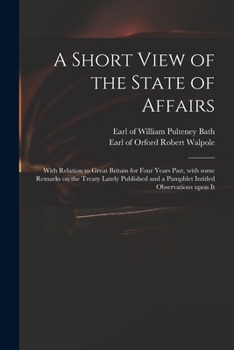 A Short View of the State of Affairs

Earl of William Pulteney Bath
Earl of Orford Robert Walpole

With Relation to Great Britain for Four Years Past, with some Remarks on the Treaty Lately Published and a Pamphlet Intitled Observations upon It